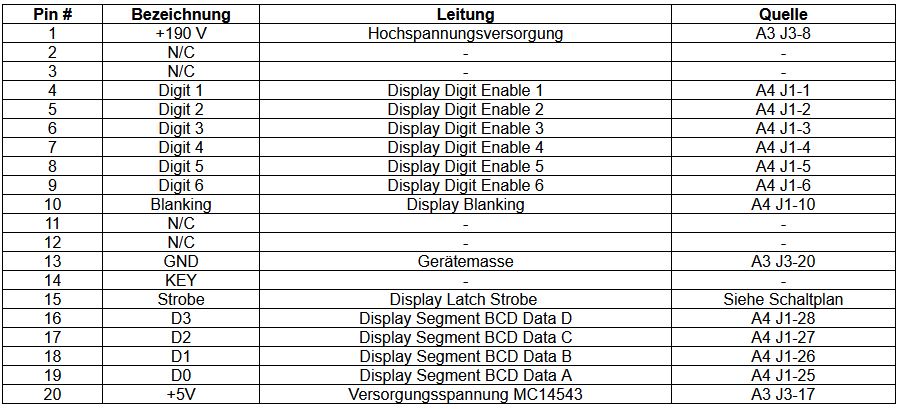 | Pin # | Bezeichnung | Leitung | Quelle |
|---|---|---|---|
| 1 | +190 V | Hochspannungsversorgung | A3 J3-8 |
| 2 | N/C | - | - |
| 3 | N/C | - | - |
| 4 | Digit 1 | Display Digit Enable 1 | A4 J1-1 |
| 5 | Digit 2 | Display Digit Enable 2 | A4 J1-2 |
| 6 | Digit 3 | Display Digit Enable 3 | A4 J1-3 |
| 7 | Digit 4 | Display Digit Enable 4 | A4 J1-4 |
| 8 | Digit 5 | Display Digit Enable 5 | A4 J1-5 |
| 9 | Digit 6 | Display Digit Enable 6 | A4 J1-6 |
| 10 | Blanking | Display Blanking | A4 J1-10 |
| 11 | N/C | - | - |
| 12 | N/C | - | - |
| 13 | GND | Gerätemasse | A3 J3-20 |
| 14 | KEY | - | - |
| 15 | Strobe | Display Latch Strobe | Siehe Schaltplan |
| 16 | D3 | Display Segment BCD Data D | A4 J1-28 |
| 17 | D2 | Display Segment BCD Data C | A4 J1-27 |
| 18 | D1 | Display Segment BCD Data B | A4 J1-26 |
| 19 | D0 | Display Segment BCD Data A | A4 J1-25 |
| 20 | +5V | Versorgungsspannung MC14543 | A3 J3-17 |